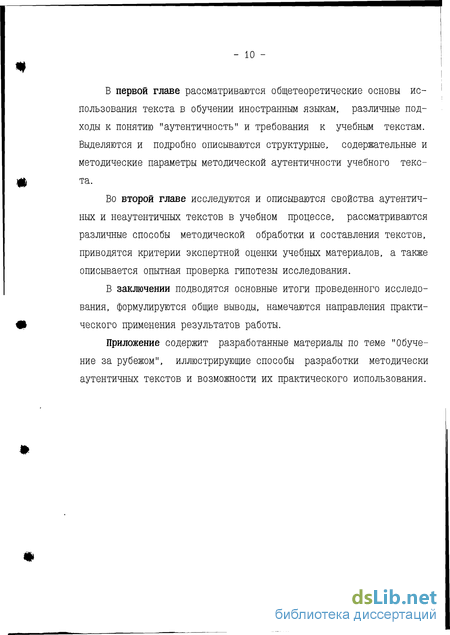 - 10 -

В первой главе рассматриваются общетеоретические основы использования текста в обучении иностранным языкам, различные подходы к понятию "аутентичность" и требования к учебным текстам. Выделяются и подробно описываются структурные, содержательные и методические параметры методической аутентичности учебного текста.

Во второй главе исследуются и описываются свойства аутентичных и неаутентичных текстов в учебном процессе, рассматриваются различные способы методической обработки и составления текстов, приводятся критерии экспертной оценки учебных материалов, а также описывается опытная проверка гипотезы исследования.

В заключении подводятся основные итоги проведенного исследования, формулируются общие выводы, намечаются направления практического применения результатов работы.

Приложение содержит разработанные материалы по теме "Обучение за рубежом", иллюстрирующие способы разработки методически аутентичных текстов и возможности их практического использования.

dsLib.net
библиотека диссертаций